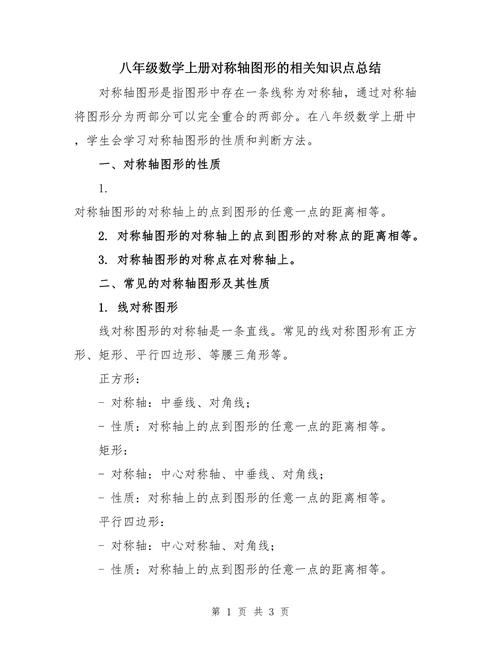 八年级数学上册对称轴图形的相关知识点总结

对称轴图形是指图形中存在一条线称为对称轴，通过对称轴将图形分为两部分可以完全重合的两部分。在八年级数学上册中，学生会学习对称轴图形的性质和判断方法。

一、对称轴图形的性质

1.
对称轴图形的对称轴上的点到图形的任意一点的距离相等。

2. 对称轴图形的对称轴上的点到图形的对称点的距离相等。

3. 对称轴图形的对称点在对称轴上。

二、常见的对称轴图形及其性质

1. 线对称图形

线对称图形的对称轴是一条直线。常见的线对称图形有正方形、矩形、平行四边形、等腰三角形等。

正方形：

- 对称轴：中垂线、对角线；

- 性质：对称轴上的点到图形的任意一点的距离相等。

矩形：

- 对称轴：中心对称轴、中垂线、对角线；

- 性质：对称轴上的点到图形的任意一点的距离相等。

平行四边形：

- 对称轴：中心对称轴、对角线；

- 性质：对称轴上的点到图形的任意一点的距离相等。

第 1 页 共 3 页